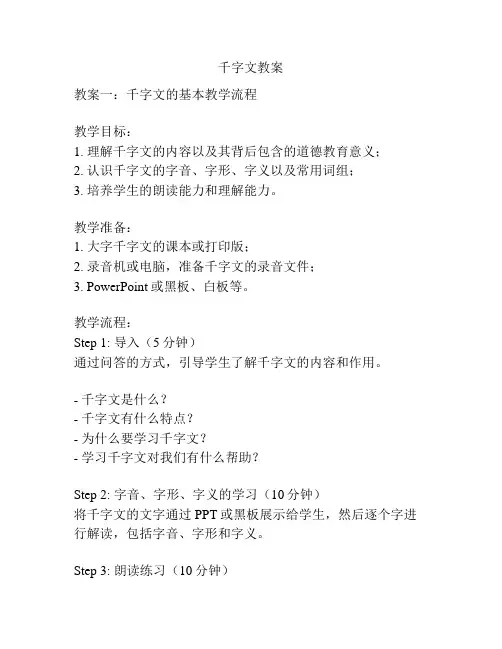 千字文教案

教案一：千字文的基本教学流程

教学目标：
1. 理解千字文的内容以及其背后包含的道德教育意义；
2. 认识千字文的字音、字形、字义以及常用词组；
3. 培养学生的朗读能力和理解能力。

教学准备：
1. 大字千字文的课本或打印版；
2. 录音机或电脑，准备千字文的录音文件；
3. PowerPoint 或黑板、白板等。

教学流程：
Step 1: 导入（5 分钟）
通过问答的方式，引导学生了解千字文的内容和作用。

- 千字文是什么？
- 千字文有什么特点？
- 为什么要学习千字文？
- 学习千字文对我们有什么帮助？

Step 2: 字音、字形、字义的学习（10 分钟）
将千字文的文字通过 PPT 或黑板展示给学生，然后逐个字进行解读，包括字音、字形和字义。

Step 3: 朗读练习（10 分钟）